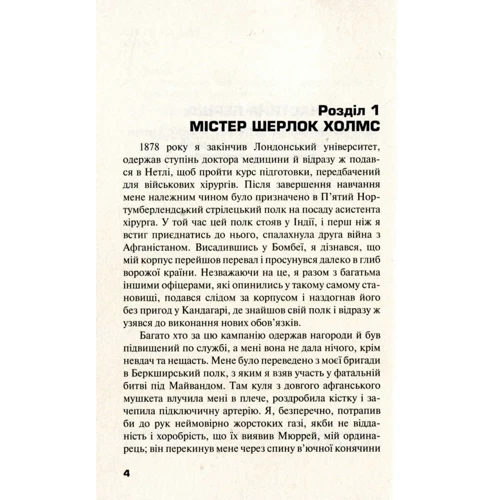 Розділ 1
МІСТЕР ШЕРЛОК ХОЛМС

1878 року я закінчив Лондонський університет, одержав ступінь доктора медицини й відразу ж подався в Нетлі, щоб пройти курс підготовки, передбачений для військових хірургів. Після завершення навчання мене належним чином було призначено в П'ятий Нортумберлендський стрілецький полк на посаду асистента хірурга. У той час цей полк стояв у Індії, і перш ніж я встиг приєднатись до нього, спалахнула друга війна з Афганістаном. Висадившись у Бомбеї, я дізнався, що мій корпус перейшов перевал і просунувся далеко в глиб ворожої країни. Незважаючи на це, я разом з багатьма іншими офіцерами, які опинились у такому самому становищі, подався слідом за корпусом і наздогнав його без пригод у Кандагарі, де знайшов свій полк і відразу ж узявся до виконання нових обов'язків.

Багато хто за цю кампанію одержав нагороди й був підвищений по службі, а мені вона не дала нічого, крім невдач та нещасть. Мене було переведено з моєї бригади в Беркширський полк, з яким я взяв участь у фатальній битві під Майвандом. Там куля з довгого афганського мушкета влучила мені в плече, роздробила кістку і зачепила підключичну артерію. Я, безперечно, потрапив би до рук неймовірно жорстоких газі, якби не відданість і хоробрість, що їх виявив Мюррей, мій ординарець; він перекинув мене через спину в'ючної конячини

4